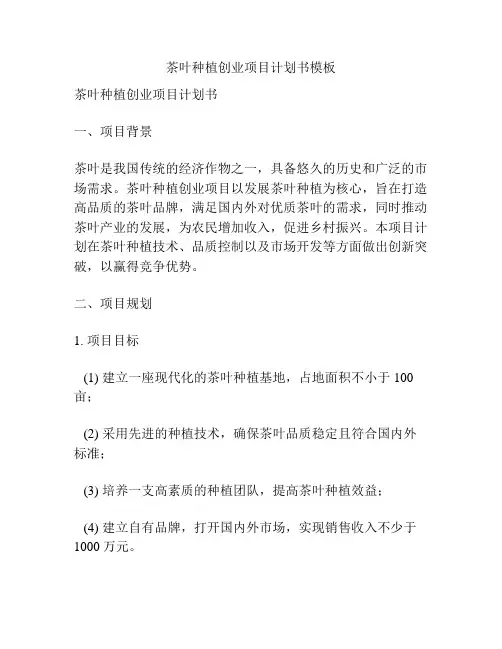 茶叶种植创业项目计划书模板

茶叶种植创业项目计划书

一、项目背景

茶叶是我国传统的经济作物之一，具备悠久的历史和广泛的市场需求。茶叶种植创业项目以发展茶叶种植为核心，旨在打造高品质的茶叶品牌，满足国内外对优质茶叶的需求，同时推动茶叶产业的发展，为农民增加收入，促进乡村振兴。本项目计划在茶叶种植技术、品质控制以及市场开发等方面做出创新突破，以赢得竞争优势。

二、项目规划

1. 项目目标

(1) 建立一座现代化的茶叶种植基地，占地面积不小于 100 亩；

(2) 采用先进的种植技术，确保茶叶品质稳定且符合国内外标准；

(3) 培养一支高素质的种植团队，提高茶叶种植效益；

(4) 建立自有品牌，打开国内外市场，实现销售收入不少于 1000 万元。